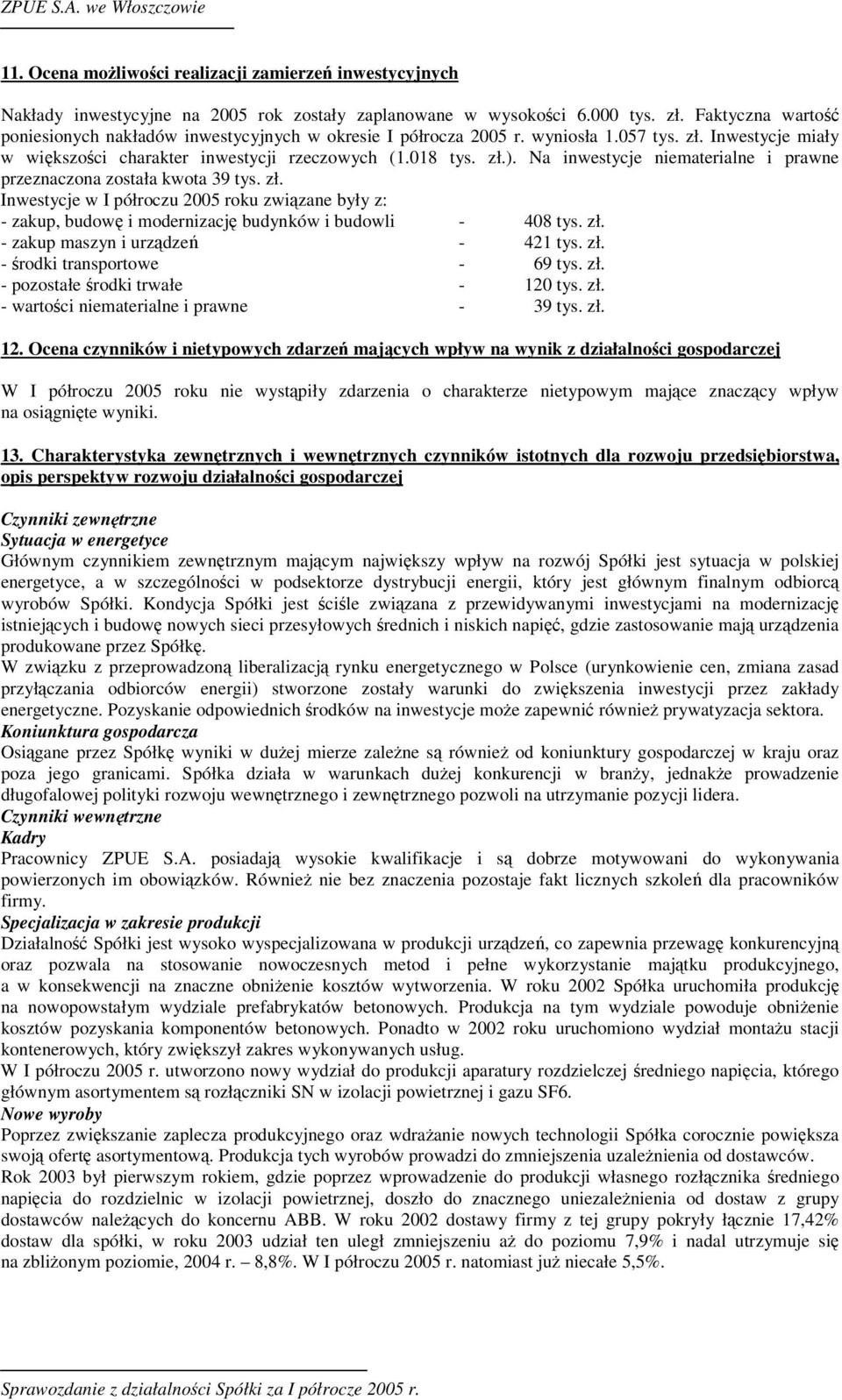 ZPUE S.A. we Włoszczowie

11. Ocena możliwości realizacji zamierzeń inwestycyjnych

Nakłady inwestycyjne na 2005 rok zostały zaplanowane w wysokości 6.000 tys. zł. Faktyczna wartość poniesionych nakładów inwestycyjnych w okresie I półrocza 2005 r. wyniosła 1.057 tys. zł. Inwestycje miały w większości charakter inwestycji rzeczowych (1.018 tys. zł.). Na inwestycje niematerialne i prawne przeznaczona została kwota 39 tys. zł.
Inwestycje w I półroczu 2005 roku związane były z:
- zakup, budowę i modernizację budynków i budowli - 408 tys. zł.
- zakup maszyn i urządzeń - 421 tys. zł.
- środki transportowe - 69 tys. zł.
- pozostałe środki trwałe - 120 tys. zł.
- wartości niematerialne i prawne - 39 tys. zł.

12. Ocena czynników i nietypowych zdarzeń mających wpływ na wynik z działalności gospodarczej

W I półroczu 2005 roku nie wystąpiły zdarzenia o charakterze nietypowym mające znaczący wpływ na osiągnięte wyniki.

13. Charakterystyka zewnętrznych i wewnętrznych czynników istotnych dla rozwoju przedsiębiorstwa, opis perspektyw rozwoju działalności gospodarczej

Czynniki zewnętrzne
Sytuacja w energetyce
Głównym czynnikiem zewnętrznym mającym największy wpływ na rozwój Spółki jest sytuacja w polskiej energetyce, a w szczególności w podsektorze dystrybucji energii, który jest głównym finalnym odbiorcą wyrobów Spółki. Kondycja Spółki jest ściśle związana z przewidywanymi inwestycjami na modernizację istniejących i budowę nowych sieci przesyłowych średnich i niskich napięć, gdzie zastosowanie mają urządzenia produkowane przez Spółkę.
W związku z przeprowadzoną liberalizacją rynku energetycznego w Polsce (urynkowienie cen, zmiana zasad przyłączania odbiorców energii) stworzone zostały warunki do zwiększenia inwestycji przez zakłady energetyczne. Pozyskanie odpowiednich środków na inwestycje może zapewnić również prywatyzacja sektora.
Koniunktura gospodarcza
Osiągane przez Spółkę wyniki w dużej mierze zależne są również od koniunktury gospodarczej w kraju oraz poza jego granicami. Spółka działa w warunkach dużej konkurencji w branży, jednakże prowadzenie długofalowej polityki rozwoju wewnętrznego i zewnętrznego pozwoli na utrzymanie pozycji lidera.
Czynniki wewnętrzne
Kadry
Pracownicy ZPUE S.A. posiadają wysokie kwalifikacje i są dobrze motywowani do wykonywania powierzonych im obowiązków. Również nie bez znaczenia pozostaje fakt licznych szkoleń dla pracowników firmy.
Specjalizacja w zakresie produkcji
Działalność Spółki jest wysoko wyspecjalizowana w produkcji urządzeń, co zapewnia przewagę konkurencyjną oraz pozwala na stosowanie nowoczesnych metod i pełne wykorzystanie majątku produkcyjnego, a w konsekwencji na znaczne obniżenie kosztów wytworzenia. W roku 2002 Spółka uruchomiła produkcję na nowopowstałym wydziale prefabrykatów betonowych. Produkcja na tym wydziale powoduje obniżenie kosztów pozyskania komponentów betonowych. Ponadto w 2002 roku uruchomiono wydział montażu stacji kontenerowych, który zwiększył zakres wykonywanych usług.
W I półroczu 2005 r. utworzono nowy wydział do produkcji aparatury rozdzielczej średniego napięcia, którego głównym asortymentem są rozłączniki SN w izolacji powietrznej i gazu SF6.
Nowe wyroby
Poprzez zwiększanie zaplecza produkcyjnego oraz wdrażanie nowych technologii Spółka corocznie powiększa swoją ofertę asortymentową. Produkcja tych wyrobów prowadzi do zmniejszenia uzależnienia od dostawców.
Rok 2003 był pierwszym rokiem, gdzie poprzez wprowadzenie do produkcji własnego rozłącznika średniego napięcia do rozdzielnic w izolacji powietrznej, doszło do znacznego uniezależnienia od dostaw z grupy dostawców należących do koncernu ABB. W roku 2002 dostawy firmy z tej grupy pokryły łącznie 17,42% dostaw dla spółki, w roku 2003 udział ten uległ zmniejszeniu aż do poziomu 7,9% i nadal utrzymuje się na zbliżonym poziomie, 2004 r. – 8,8%. W I półroczu 2005 r. natomiast już niecałe 5,5%.

Sprawozdanie z działalności Spółki za I półrocze 2005 r.